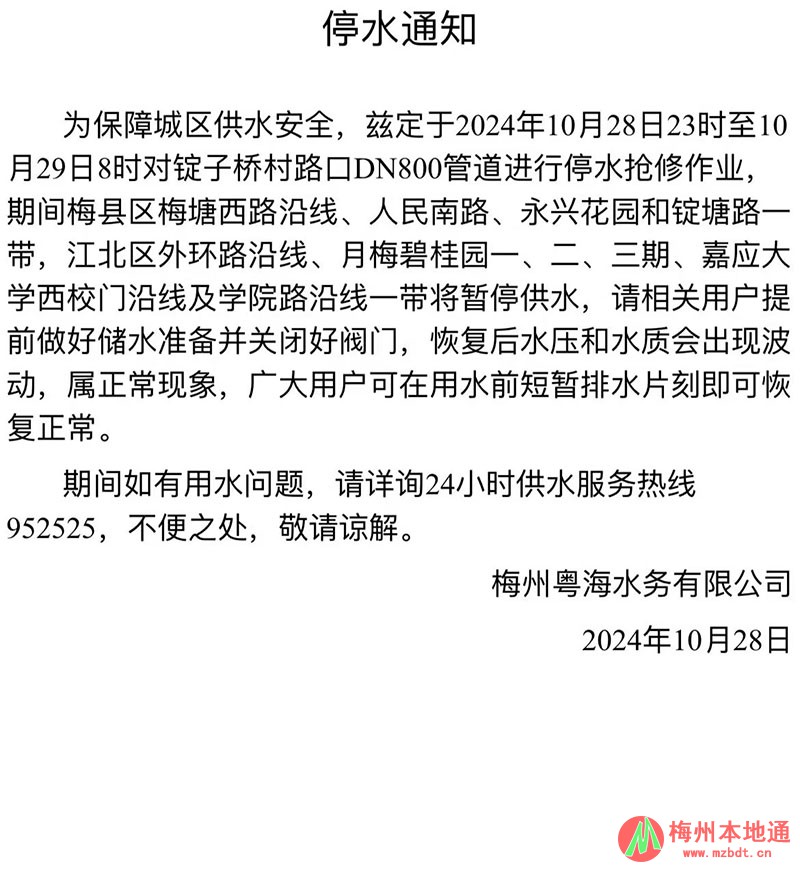 停水通知

为保障城区供水安全，兹定于2024年10月28日23时至10月29日8时对锭子桥村路口DN800管道进行停水抢修作业，期间梅县区梅塘西路沿线、人民南路、永兴花园和锭塘路一带，江北区外环路沿线、月梅碧桂园一、二、三期、嘉应大学西校门沿线及学院路沿线一带将暂停供水，请相关用户提前做好储水准备并关闭好阀门，恢复后水压和水质会出现波动，属正常现象，广大用户可在用水前短暂排水片刻即可恢复正常。

期间如有用水问题，请详询24小时供水服务热线952525，不便之处，敬请谅解。

梅州粤海水务有限公司

2024年10月28日

梅州本地通
www.mzbdt.cn